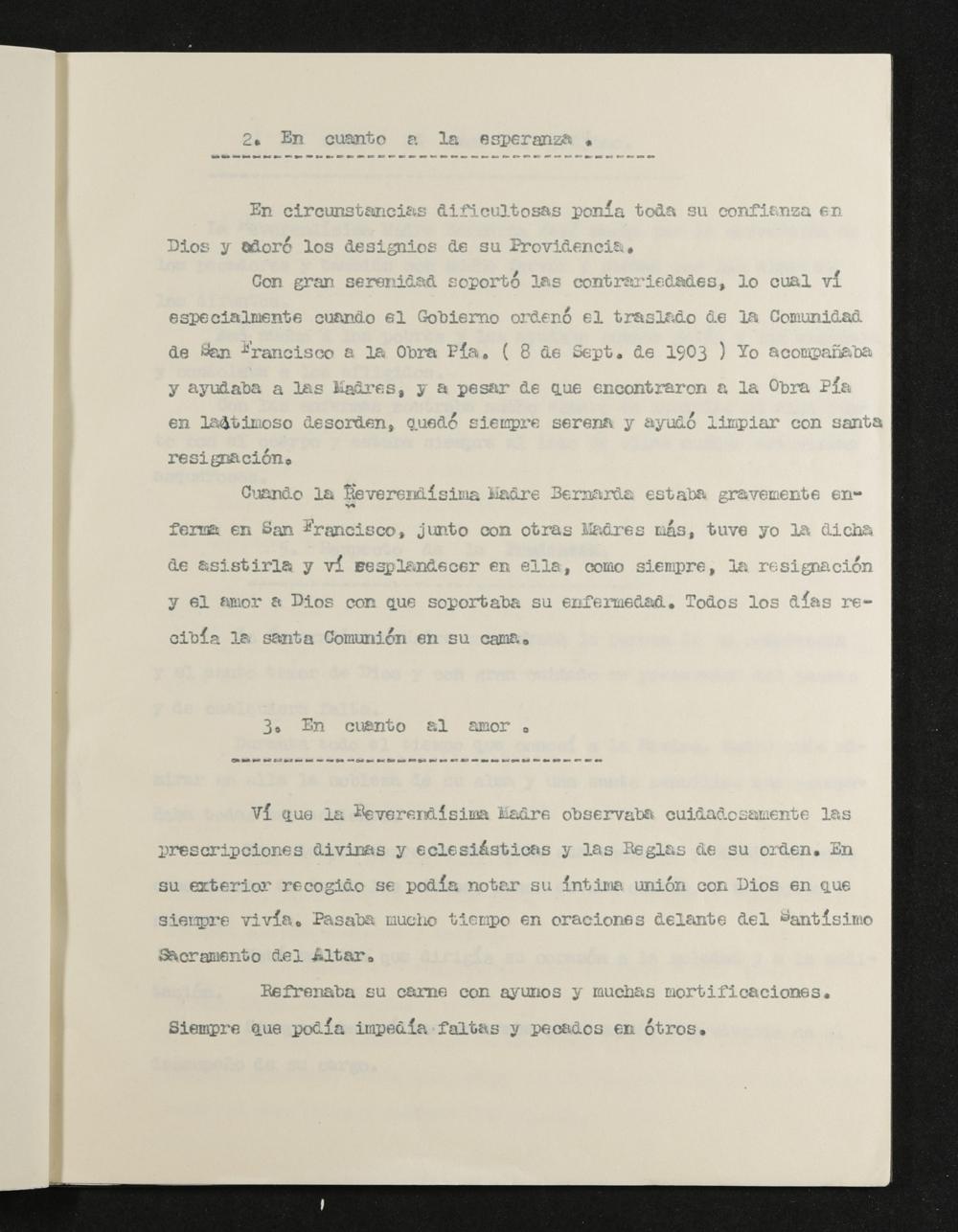 2. En cuanto a la esperanza .

En circunstancias dificultosas ponía toda su confianza en Dios y adoró los designios de su Providencia.

Con gran serenidad soportó las contrariedades, lo cual ví especialmente cuando el Gobierno ordenó el traslado de la Comunidad de San Francisco a la Obra Pía. ( 8 de Sept. de 1903 ) Yo acompañaba y ayudaba a las Madres, y a pesar de que encontraron a la Obra Pía en lastimoso desorden, quedó siempre serena y ayudó limpiar con santa resignación.

Cuando la Reverendísima Madre Bernarda estaba gravemente enferma en San Francisco, junto con otras Madres más, tuve yo la dicha de asistirla y ví resplandecer en ella, como siempre, la resignación y el amor a Dios con que soportaba su enfermedad. Todos los días recibía la santa Comunión en su cama.

3. En cuanto al amor .

Ví que la Reverendísima Madre observaba cuidadosamente las prescripciones divinas y eclesiásticas y las Reglas de su orden. En su exterior recogido se podía notar su íntima unión con Dios en que siempre vivía. Pasaba mucho tiempo en oraciones delante del Santísimo Sacramento del Altar.

Refrenaba su carne con ayunos y muchas mortificaciones. Siempre que podía impedía faltas y pecados en ótros.